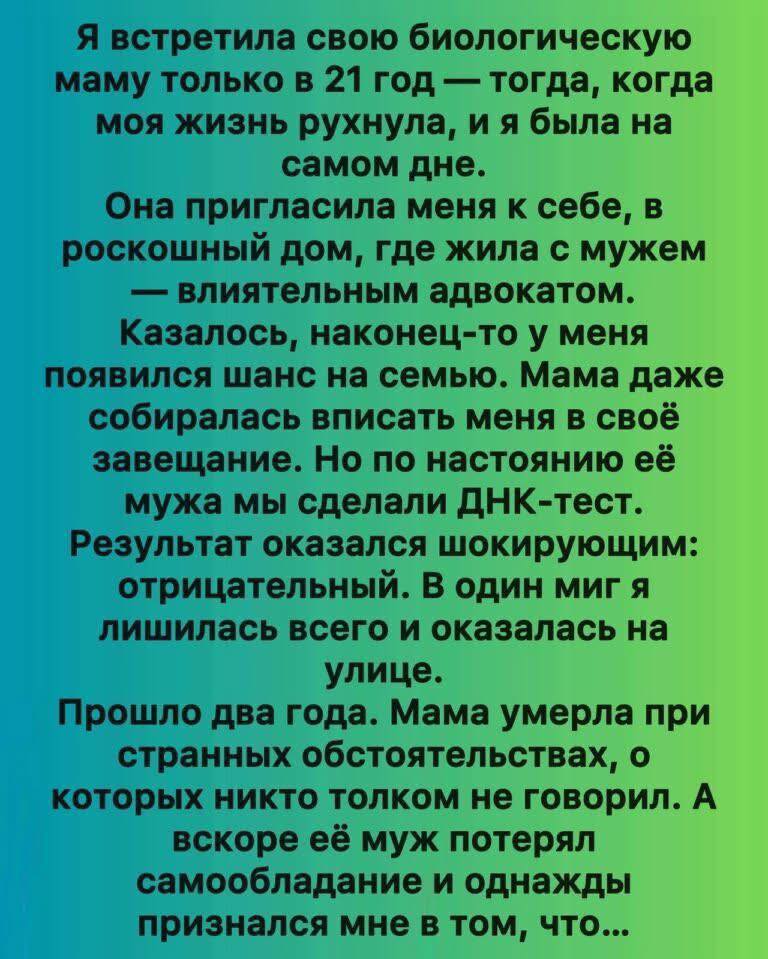 Я встретила свою биологическую маму только в 21 год — тогда, когда моя жизнь рухнула, и я была на самом дне.

Она пригласила меня к себе, в роскошный дом, где жила с мужем — влиятельным адвокатом. Казалось, наконец-то у меня появился шанс на семью. Мама даже собиралась вписать меня в своё завещание. Но по настоянию её мужа мы сделали ДНК-тест. Результат оказался шокирующим: отрицательный. В один миг я лишилась всего и оказалась на улице.

Прошло два года. Мама умерла при странных обстоятельствах, о которых никто толком не говорил. А вскоре её муж потерял самообладание и однажды признался мне в том, что...